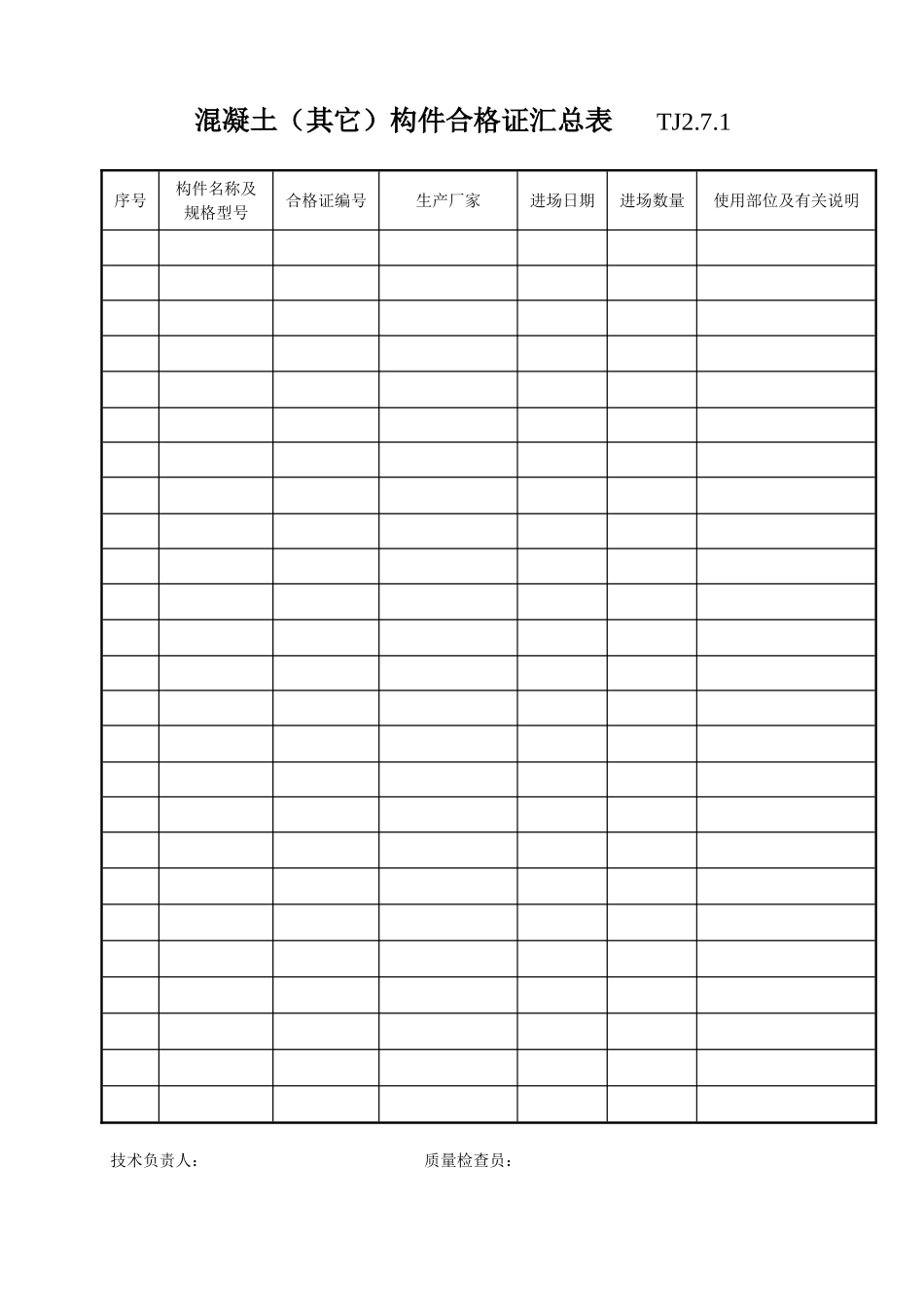 混凝土（其它）构件合格证汇总表 TJ2.7.1

| 序号 | 构件名称及规格型号 | 合格证编号 | 生产厂家 | 进场日期 | 进场数量 | 使用部位及有关说明 |
|---|---|---|---|---|---|---|
| | | | | | | |
| | | | | | | |
| | | | | | | |
| | | | | | | |
| | | | | | | |
| | | | | | | |
| | | | | | | |
| | | | | | | |
| | | | | | | |
| | | | | | | |
| | | | | | | |
| | | | | | | |
| | | | | | | |
| | | | | | | |
| | | | | | | |
| | | | | | | |
| | | | | | | |
| | | | | | | |
| | | | | | | |
| | | | | | | |
| | | | | | | |
| | | | | | | |
| | | | | | | |
| | | | | | | |
| | | | | | | |

技术负责人： 质量检查员：